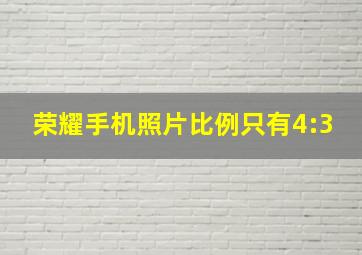 荣耀手机照片比例只有4:3